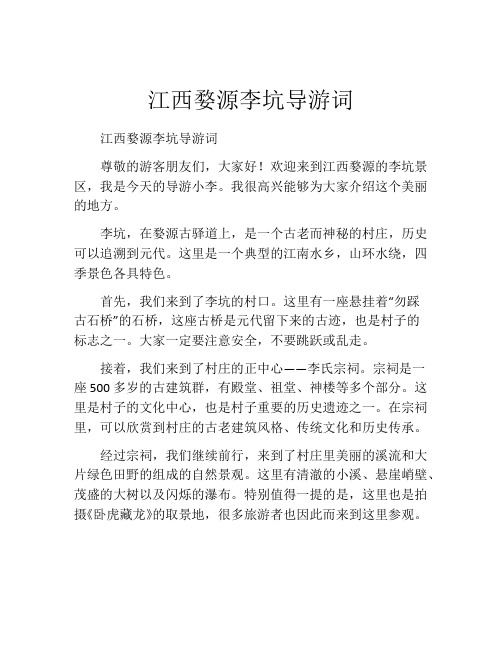 江西婺源李坑导游词

江西婺源李坑导游词

尊敬的游客朋友们，大家好！欢迎来到江西婺源的李坑景区，我是今天的导游小李。我很高兴能够为大家介绍这个美丽的地方。

李坑，在婺源古驿道上，是一个古老而神秘的村庄，历史可以追溯到元代。这里是一个典型的江南水乡，山环水绕，四季景色各具特色。

首先，我们来到了李坑的村口。这里有一座悬挂着“勿踩古石桥”的石桥，这座古桥是元代留下来的古迹，也是村子的标志之一。大家一定要注意安全，不要跳跃或乱走。

接着，我们来到了村庄的正中心——李氏宗祠。宗祠是一座500多岁的古建筑群，有殿堂、祖堂、神楼等多个部分。这里是村子的文化中心，也是村子重要的历史遗迹之一。在宗祠里，可以欣赏到村庄的古老建筑风格、传统文化和历史传承。

经过宗祠，我们继续前行，来到了村庄里美丽的溪流和大片绿色田野的组成的自然景观。这里有清澈的小溪、悬崖峭壁、茂盛的大树以及闪烁的瀑布。特别值得一提的是，这里也是拍摄《卧虎藏龙》的取景地，很多旅游者也因此而来到这里参观。